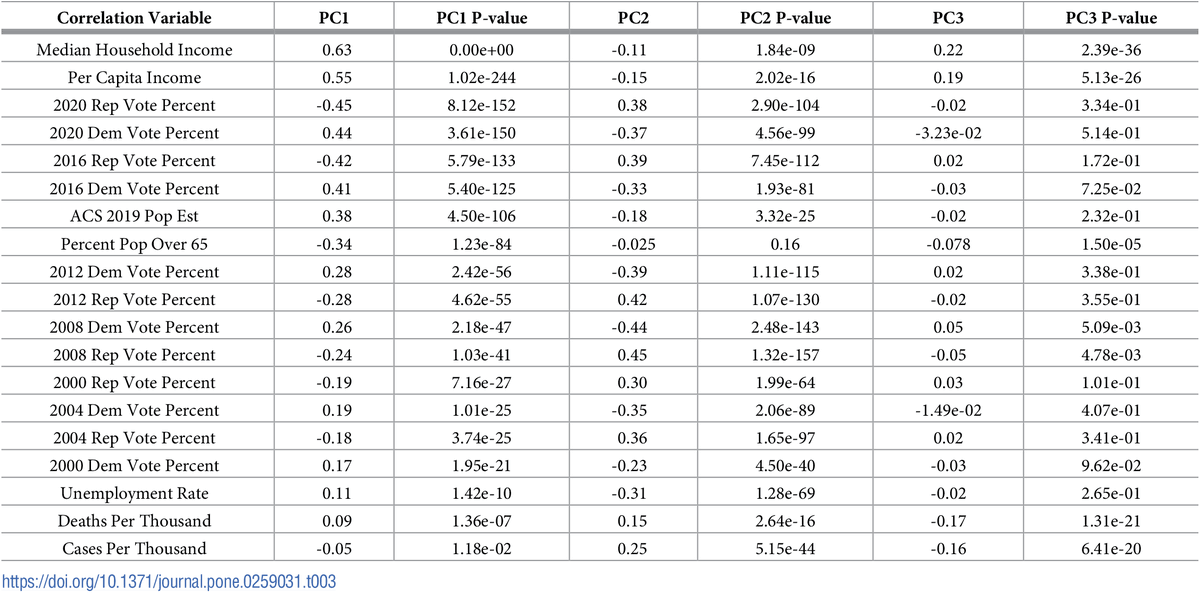 | Correlation Variable | PC1 | PC1 P-value | PC2 | PC2 P-value | PC3 | PC3 P-value |
|---|---|---|---|---|---|---|
| Median Household Income | 0.63 | 0.00e+00 | -0.11 | 1.84e-09 | 0.22 | 2.39e-36 |
| Per Capita Income | 0.55 | 1.02e-244 | -0.15 | 2.02e-16 | 0.19 | 5.13e-26 |
| 2020 Rep Vote Percent | -0.45 | 8.12e-152 | 0.38 | 2.90e-104 | -0.02 | 3.34e-01 |
| 2020 Dem Vote Percent | 0.44 | 3.61e-150 | -0.37 | 4.56e-99 | -3.23e-02 | 5.14e-01 |
| 2016 Rep Vote Percent | -0.42 | 5.79e-133 | 0.39 | 7.45e-112 | 0.02 | 1.72e-01 |
| 2016 Dem Vote Percent | 0.41 | 5.40e-125 | -0.33 | 1.93e-81 | -0.03 | 7.25e-02 |
| ACS 2019 Pop Est | 0.38 | 4.50e-106 | -0.18 | 3.32e-25 | -0.02 | 2.32e-01 |
| Percent Pop Over 65 | -0.34 | 1.23e-84 | -0.025 | 0.16 | -0.078 | 1.50e-05 |
| 2012 Dem Vote Percent | 0.28 | 2.42e-56 | -0.39 | 1.11e-115 | 0.02 | 3.38e-01 |
| 2012 Rep Vote Percent | -0.28 | 4.62e-55 | 0.42 | 1.07e-130 | -0.02 | 3.55e-01 |
| 2008 Dem Vote Percent | 0.26 | 2.18e-47 | -0.44 | 2.48e-143 | 0.05 | 5.09e-03 |
| 2008 Rep Vote Percent | -0.24 | 1.03e-41 | 0.45 | 1.32e-157 | -0.05 | 4.78e-03 |
| 2000 Rep Vote Percent | -0.19 | 7.16e-27 | 0.30 | 1.99e-64 | 0.03 | 1.01e-01 |
| 2004 Dem Vote Percent | 0.19 | 1.01e-25 | -0.35 | 2.06e-89 | -1.49e-02 | 4.07e-01 |
| 2004 Rep Vote Percent | -0.18 | 3.74e-25 | 0.36 | 1.65e-97 | 0.02 | 3.41e-01 |
| 2000 Dem Vote Percent | 0.17 | 1.95e-21 | -0.23 | 4.50e-40 | -0.03 | 9.62e-02 |
| Unemployment Rate | 0.11 | 1.42e-10 | -0.31 | 1.28e-69 | -0.02 | 2.65e-01 |
| Deaths Per Thousand | 0.09 | 1.36e-07 | 0.15 | 2.64e-16 | -0.17 | 1.31e-21 |
| Cases Per Thousand | -0.05 | 1.18e-02 | 0.25 | 5.15e-44 | -0.16 | 6.41e-20 |

https://doi.org/10.1371/journal.pone.0259031.t003